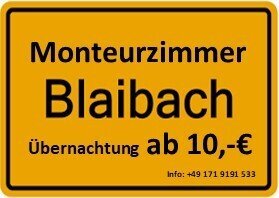 Monteurzimmer

Blaibach

Übernachtung ab 10,-€

Info: +49 171 9191 533